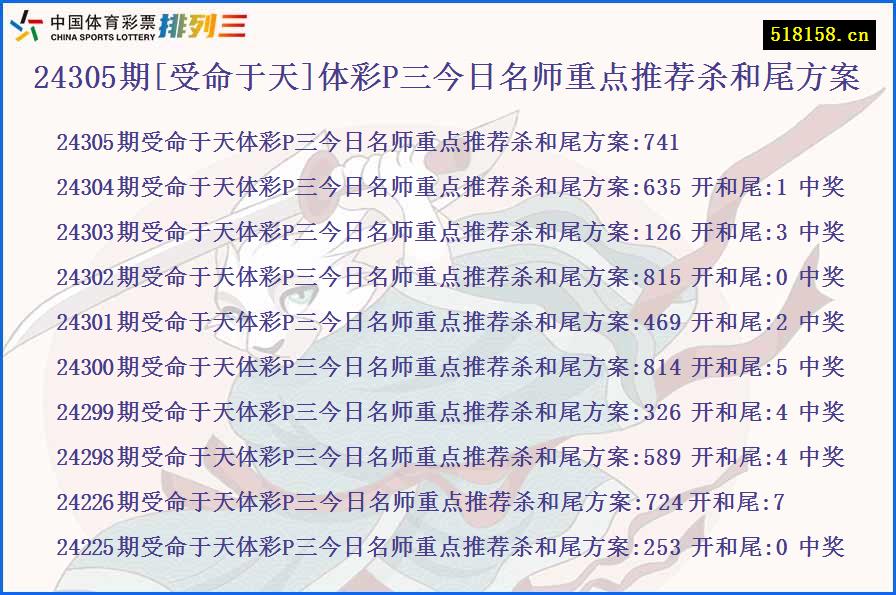 中国体育彩票 CHINA SPORTS LOTTERY 排列三

518158.cn

24305期[受命于天]体彩P三今日名师重点推荐杀和尾方案

24305期受命于天体彩P三今日名师重点推荐杀和尾方案:741

24304期受命于天体彩P三今日名师重点推荐杀和尾方案:635 开和尾:1 中奖

24303期受命于天体彩P三今日名师重点推荐杀和尾方案:126 开和尾:3 中奖

24302期受命于天体彩P三今日名师重点推荐杀和尾方案:815 开和尾:0 中奖

24301期受命于天体彩P三今日名师重点推荐杀和尾方案:469 开和尾:2 中奖

24300期受命于天体彩P三今日名师重点推荐杀和尾方案:814 开和尾:5 中奖

24299期受命于天体彩P三今日名师重点推荐杀和尾方案:326 开和尾:4 中奖

24298期受命于天体彩P三今日名师重点推荐杀和尾方案:589 开和尾:4 中奖

24226期受命于天体彩P三今日名师重点推荐杀和尾方案:724 开和尾:7

24225期受命于天体彩P三今日名师重点推荐杀和尾方案:253 开和尾:0 中奖